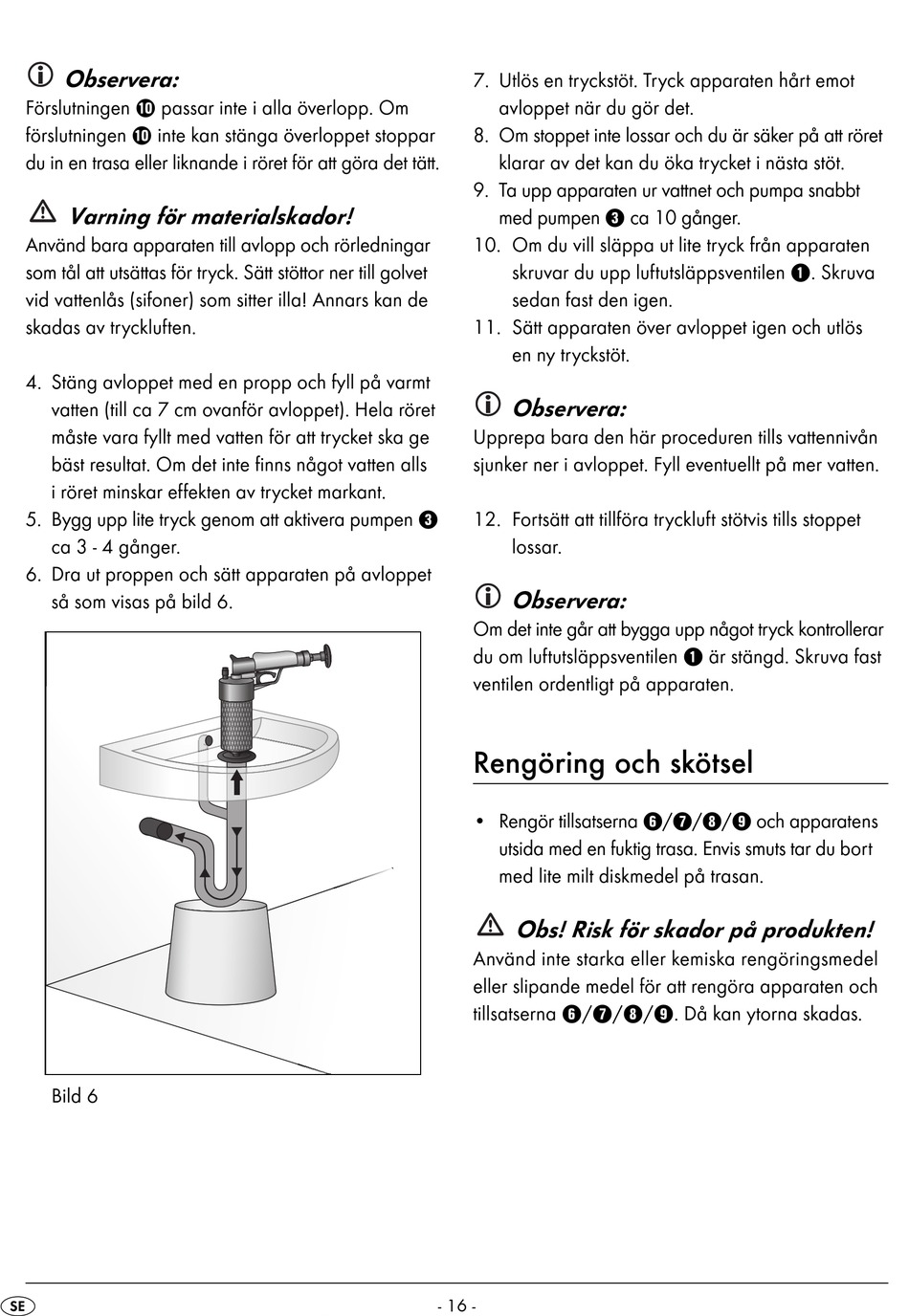 Observera:
Förslutningen ❿ passar inte i alla överlopp. Om förslutningen ❿ inte kan stänga överloppet stoppar du in en trasa eller liknande i röret för att göra det tätt.

Varning för materialskador!
Använd bara apparaten till avlopp och rörledningar som tål att utsättas för tryck. Sätt stöttor ner till golvet vid vattenlås (sifoner) som sitter illa! Annars kan de skadas av tryckluften.

4. Stäng avloppet med en propp och fyll på varmt vatten (till ca 7 cm ovanför avloppet). Hela röret måste vara fyllt med vatten för att trycket ska ge bäst resultat. Om det inte finns något vatten alls i röret minskar effekten av trycket markant.
5. Bygg upp lite tryck genom att aktivera pumpen ❸ ca 3 - 4 gånger.
6. Dra ut proppen och sätt apparaten på avloppet så som visas på bild 6.

Bild 6

7. Utlös en tryckstöt. Tryck apparaten hårt emot avloppet när du gör det.
8. Om stoppet inte lossar och du är säker på att röret klarar av det kan du öka trycket i nästa stöt.
9. Ta upp apparaten ur vattnet och pumpa snabbt med pumpen ❸ ca 10 gånger.
10. Om du vill släppa ut lite tryck från apparaten skruvar du upp luftutsläppsventilen ❶. Skruva sedan fast den igen.
11. Sätt apparaten över avloppet igen och utlös en ny tryckstöt.

Observera:
Upprepa bara den här proceduren tills vattennivån sjunker ner i avloppet. Fyll eventuellt på mer vatten.

12. Fortsätt att tillföra tryckluft stötvis tills stoppet lossar.

Observera:
Om det inte går att bygga upp något tryck kontrollerar du om luftutsläppsventilen ❶ är stängd. Skruva fast ventilen ordentligt på apparaten.

Rengöring och skötsel

• Rengör tillsatserna ❻/❼/❽/❾ och apparatens utsida med en fuktig trasa. Envis smuts tar du bort med lite milt diskmedel på trasan.

Obs! Risk för skador på produkten!
Använd inte starka eller kemiska rengöringsmedel eller slipande medel för att rengöra apparaten och tillsatserna ❻/❼/❽/❾. Då kan ytorna skadas.

SE
- 16 -